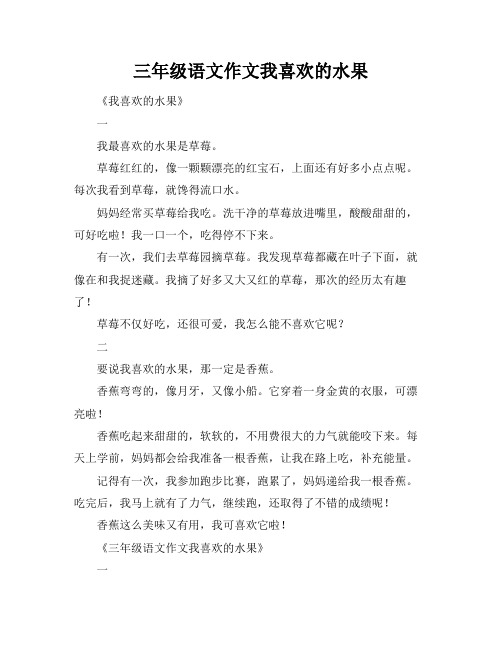 三年级语文作文我喜欢的水果

《我喜欢的水果》

一

我最喜欢的水果是草莓。

草莓红红的，像一颗颗漂亮的红宝石，上面还有好多小点点呢。每次我看到草莓，就馋得流口水。

妈妈经常买草莓给我吃。洗干净的草莓放进嘴里，酸酸甜甜的，可好吃啦！我一口一个，吃得停不下来。

有一次，我们去草莓园摘草莓。我发现草莓都藏在叶子下面，就像在和我捉迷藏。我摘了好多又大又红的草莓，那次的经历太有趣了！

草莓不仅好吃，还很可爱，我怎么能不喜欢它呢？

二

要说我喜欢的水果，那一定是香蕉。

香蕉弯弯的，像月牙，又像小船。它穿着一身金黄的衣服，可漂亮啦！

香蕉吃起来甜甜的，软软的，不用费很大的力气就能咬下来。每天上学前，妈妈都会给我准备一根香蕉，让我在路上吃，补充能量。

记得有一次，我参加跑步比赛，跑累了，妈妈递给我一根香蕉。吃完后，我马上就有了力气，继续跑，还取得了不错的成绩呢！

香蕉这么美味又有用，我可喜欢它啦！

《三年级语文作文我喜欢的水果》

一